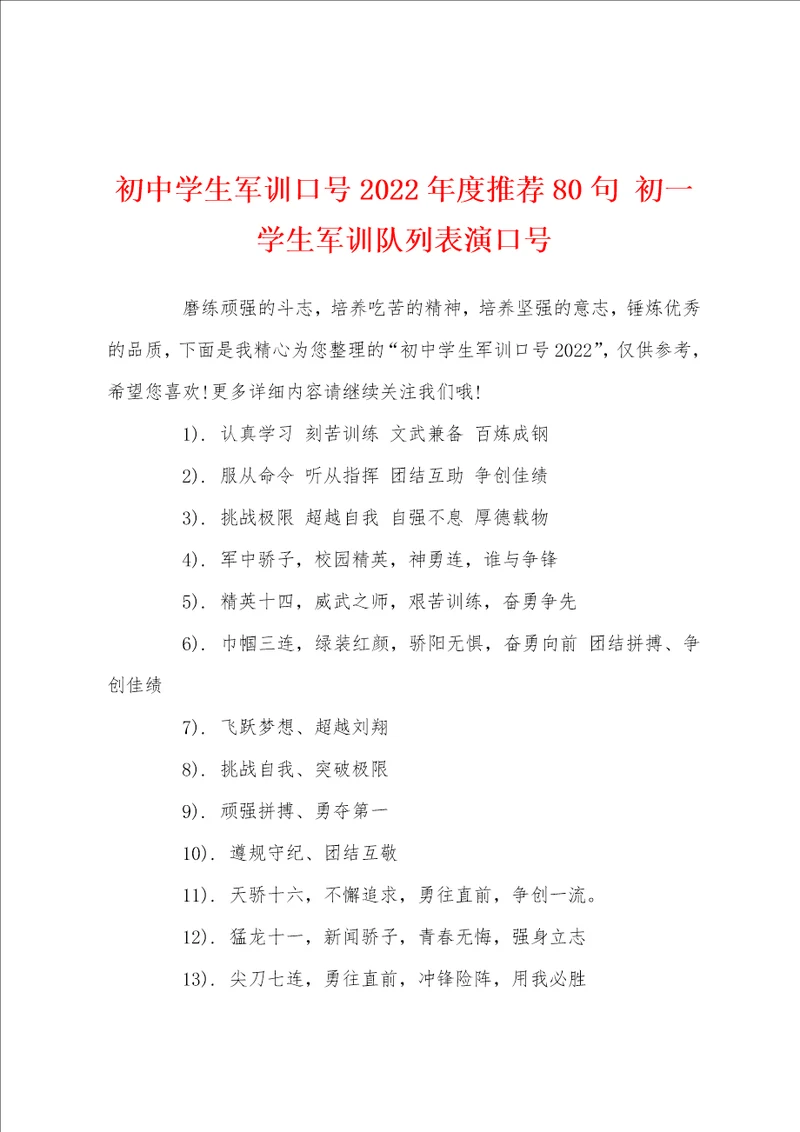 初中学生军训口号2022年度推荐80句 初一学生军训队列表演口号

磨练顽强的斗志，培养吃苦的精神，培养坚强的意志，锤炼优秀的品质，下面是我精心为您整理的“初中学生军训口号2022”，仅供参考，希望您喜欢！更多详细内容请继续关注我们哦！

1). 认真学习 刻苦训练 文武兼备 百炼成钢

2). 服从命令 听从指挥 团结互助 争创佳绩

3). 挑战极限 超越自我 自强不息 厚德载物

4). 军中骄子，校园精英，神勇连，谁与争锋

5). 精英十四，威武之师，艰苦训练，奋勇争先

6). 巾帼三连，绿装红颜，骄阳无惧，奋勇向前 团结拼搏、争创佳绩

7). 飞跃梦想、超越刘翔

8). 挑战自我、突破极限

9). 顽强拼搏、勇夺第一

10). 遵规守纪、团结互敬

11). 天骄十六，不懈追求，勇往直前，争创一流。

12). 猛龙十一，新闻骄子，青春无悔，强身立志

13). 尖刀七连，勇往直前，冲锋险阵，用我必胜